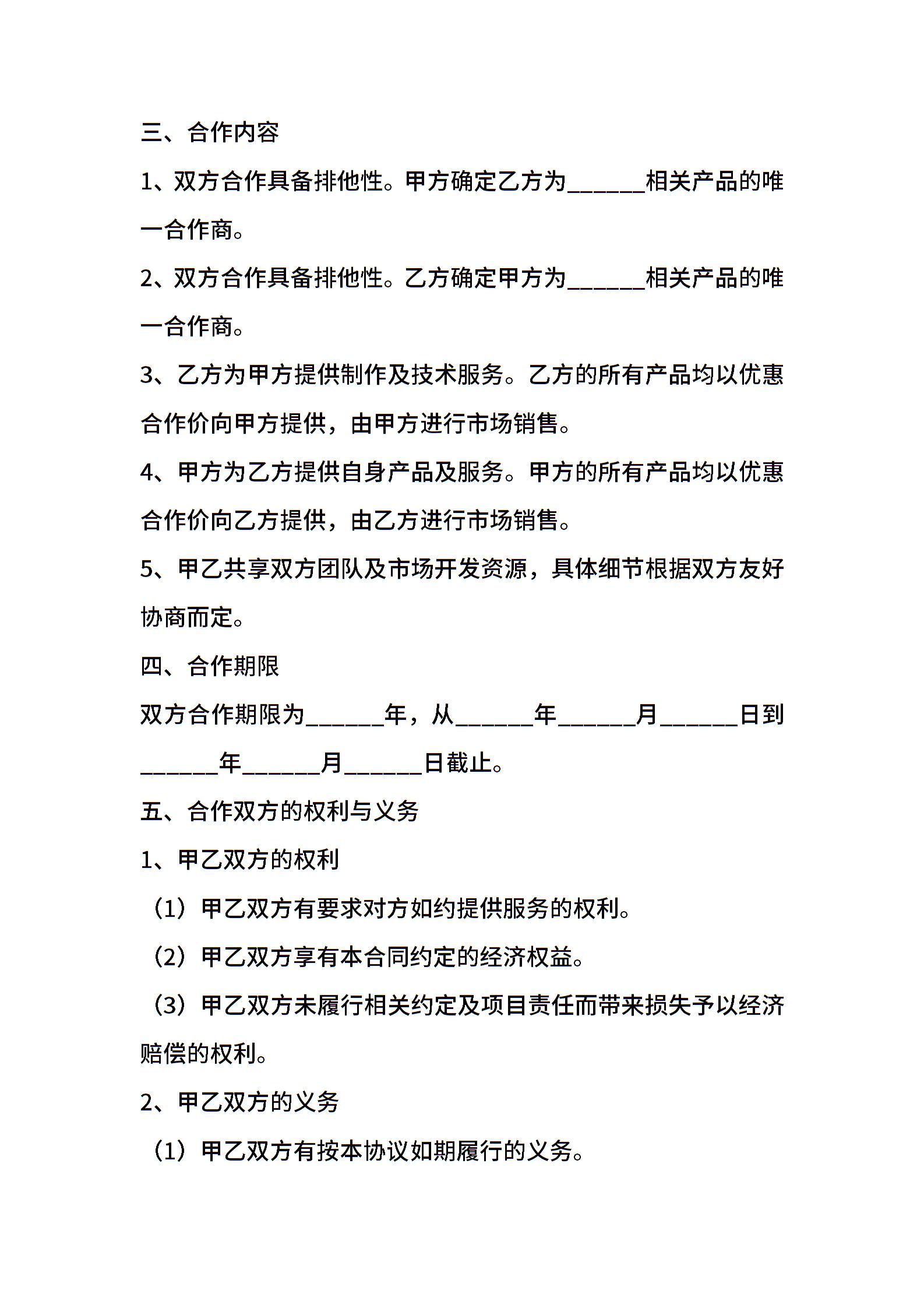 三、合作内容

1、双方合作具备排他性。甲方确定乙方为______相关产品的唯一合作商。

2、双方合作具备排他性。乙方确定甲方为______相关产品的唯一合作商。

3、乙方为甲方提供制作及技术服务。乙方的所有产品均以优惠合作价向甲方提供，由甲方进行市场销售。

4、甲方为乙方提供自身产品及服务。甲方的所有产品均以优惠合作价向乙方提供，由乙方进行市场销售。

5、甲乙共享双方团队及市场开发资源，具体细节根据双方友好协商而定。

四、合作期限

双方合作期限为______年，从______年______月______日到______年______月______日截止。

五、合作双方的权利与义务

1、甲乙双方的权利

（1）甲乙双方有要求对方如约提供服务的权利。

（2）甲乙双方享有本合同约定的经济权益。

（3）甲乙双方未履行相关约定及项目责任而带来损失予以经济赔偿的权利。

2、甲乙双方的义务

（1）甲乙双方有按本协议如期履行的义务。